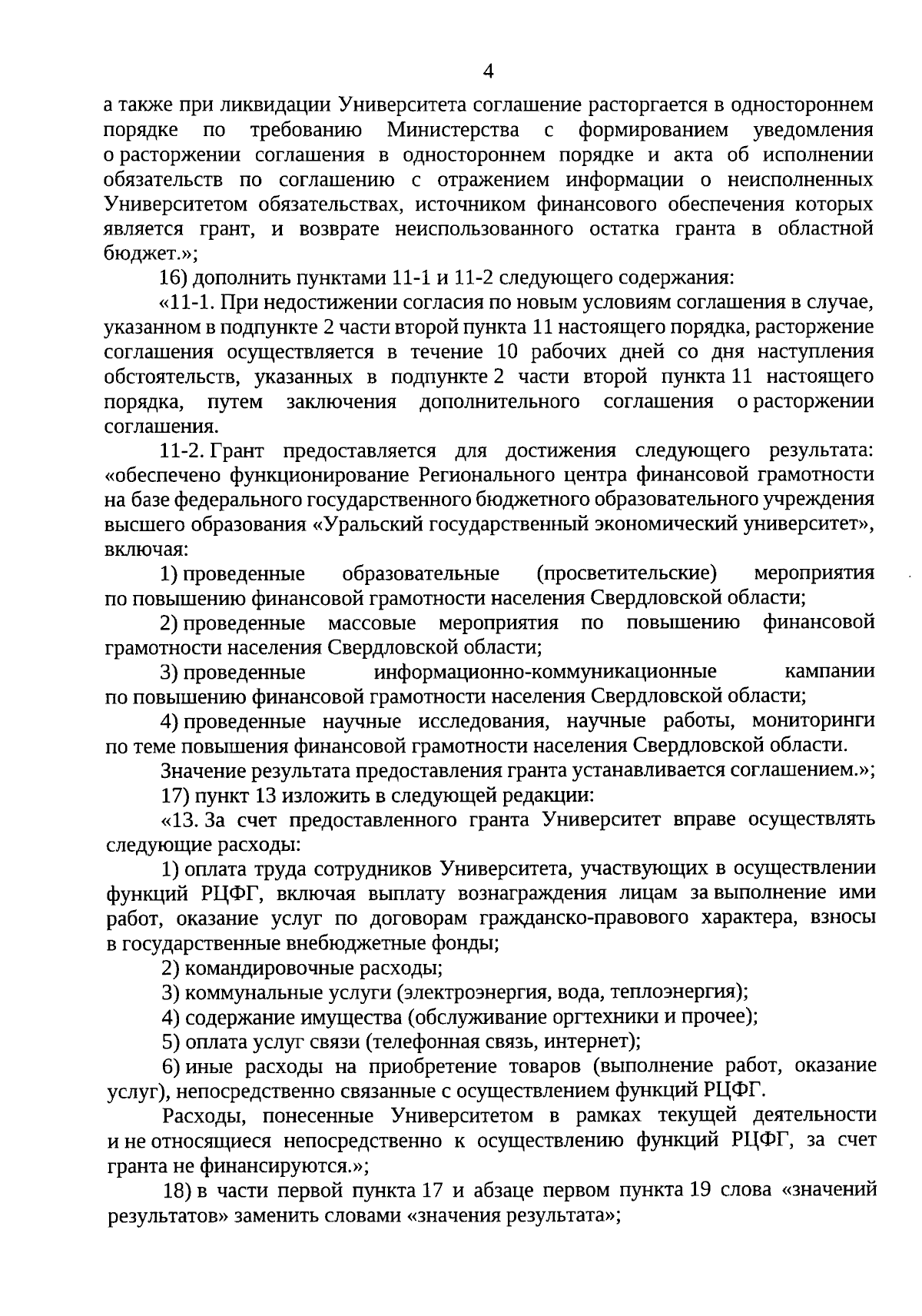 4

а также при ликвидации Университета соглашение расторгается в одностороннем порядке по требованию Министерства с формированием уведомления о расторжении соглашения в одностороннем порядке и акта об исполнении обязательств по соглашению с отражением информации о неисполненных Университетом обязательствах, источником финансового обеспечения которых является грант, и возврате неиспользованного остатка гранта в областной бюджет.»;

16) дополнить пунктами 11-1 и 11-2 следующего содержания:

«11-1. При недостижении согласия по новым условиям соглашения в случае, указанном в подпункте 2 части второй пункта 11 настоящего порядка, расторжение соглашения осуществляется в течение 10 рабочих дней со дня наступления обстоятельств, указанных в подпункте 2 части второй пункта 11 настоящего порядка, путем заключения дополнительного соглашения о расторжении соглашения.

11-2. Грант предоставляется для достижения следующего результата: «обеспечено функционирование Регионального центра финансовой грамотности на базе федерального государственного бюджетного образовательного учреждения высшего образования «Уральский государственный экономический университет», включая:

1) проведенные образовательные (просветительские) мероприятия по повышению финансовой грамотности населения Свердловской области;

2) проведенные массовые мероприятия по повышению финансовой грамотности населения Свердловской области;

3) проведенные информационно-коммуникационные кампании по повышению финансовой грамотности населения Свердловской области;

4) проведенные научные исследования, научные работы, мониторинги по теме повышения финансовой грамотности населения Свердловской области.

Значение результата предоставления гранта устанавливается соглашением.»;

17) пункт 13 изложить в следующей редакции:

«13. За счет предоставленного гранта Университет вправе осуществлять следующие расходы:

1) оплата труда сотрудников Университета, участвующих в осуществлении функций РЦФГ, включая выплату вознаграждения лицам за выполнение ими работ, оказание услуг по договорам гражданско-правового характера, взносы в государственные внебюджетные фонды;

2) командировочные расходы;

3) коммунальные услуги (электроэнергия, вода, теплоэнергия);

4) содержание имущества (обслуживание оргтехники и прочее);

5) оплата услуг связи (телефонная связь, интернет);

6) иные расходы на приобретение товаров (выполнение работ, оказание услуг), непосредственно связанные с осуществлением функций РЦФГ.

Расходы, понесенные Университетом в рамках текущей деятельности и не относящиеся непосредственно к осуществлению функций РЦФГ, за счет гранта не финансируются.»;

18) в части первой пункта 17 и абзаце первом пункта 19 слова «значений результатов» заменить словами «значения результата»;